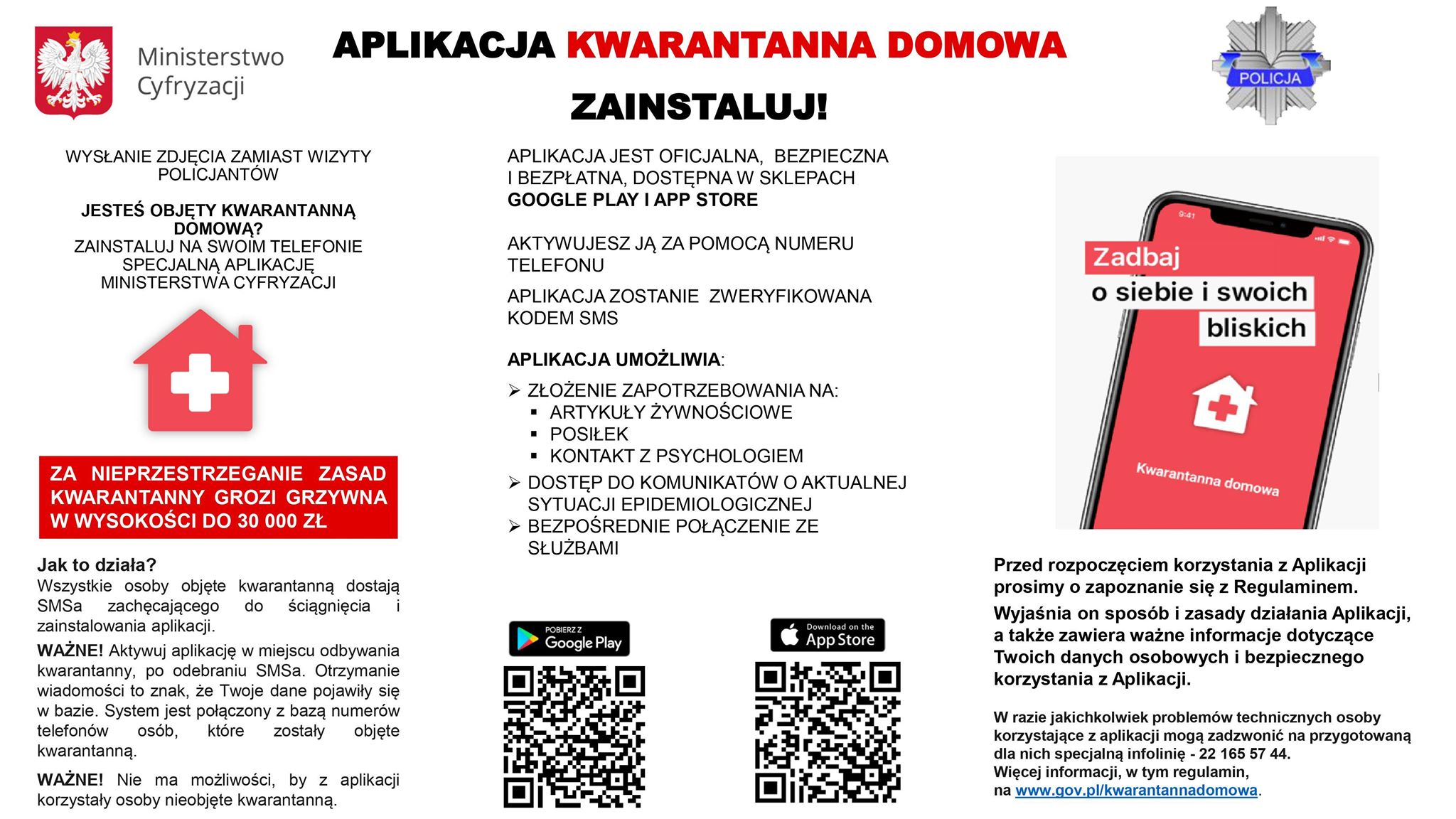 Ministerstwo Cyfryzacji

APLIKACJA KWARANTANNA DOMOWA

ZAINSTALUJ!

POLICJA

WYSŁANIE ZDJĘCIA ZAMIAST WIZYTY POLICJANTÓW

JESTEŚ OBJĘTY KWARANTANNĄ DOMOWĄ?
ZAINSTALUJ NA SWOIM TELEFONIE SPECJALNĄ APLIKACJĘ MINISTERSTWA CYFRYZACJI

ZA NIEPRZESTRZEGANIE ZASAD KWARANTANNY GROZI GRZYWNA W WYSOKOŚCI DO 30 000 ZŁ

Jak to działa?
Wszystkie osoby objęte kwarantanną dostają SMSa zachęcającego do ściągnięcia i zainstalowania aplikacji.

WAŻNE! Aktywuj aplikację w miejscu odbywania kwarantanny, po odebraniu SMSa. Otrzymanie wiadomości to znak, że Twoje dane pojawiły się w bazie. System jest połączony z bazą numerów telefonów osób, które zostały objęte kwarantanną.

WAŻNE! Nie ma możliwości, by z aplikacji korzystały osoby nieobjęte kwarantanną.

APLIKACJA JEST OFICJALNA, BEZPIECZNA I BEZPŁATNA, DOSTĘPNA W SKLEPACH GOOGLE PLAY I APP STORE

AKTYWUJESZ JĄ ZA POMOCĄ NUMERU TELEFONU

APLIKACJA ZOSTANIE ZWERYFIKOWANA KODEM SMS

APLIKACJA UMOŻLIWIA:
➢ ZŁOŻENIE ZAPOTRZEBOWANIA NA:
▪ ARTYKUŁY ŻYWNOŚCIOWE
▪ POSIŁEK
▪ KONTAKT Z PSYCHOLOGIEM
➢ DOSTĘP DO KOMUNIKATÓW O AKTUALNEJ SYTUACJI EPIDEMIOLOGICZNEJ
➢ BEZPOŚREDNIE POŁĄCZENIE ZE SŁUŻBAMI

POBIERZ Z Google Play

Download on the App Store

9:41
Zadbaj o siebie i swoich bliskich
Kwarantanna domowa

Przed rozpoczęciem korzystania z Aplikacji prosimy o zapoznanie się z Regulaminem.
Wyjaśnia on sposób i zasady działania Aplikacji, a także zawiera ważne informacje dotyczące Twoich danych osobowych i bezpiecznego korzystania z Aplikacji.

W razie jakichkolwiek problemów technicznych osoby korzystające z aplikacji mogą zadzwonić na przygotowaną dla nich specjalną infolinię - 22 165 57 44.
Więcej informacji, w tym regulamin, na www.gov.pl/kwarantannadomowa.